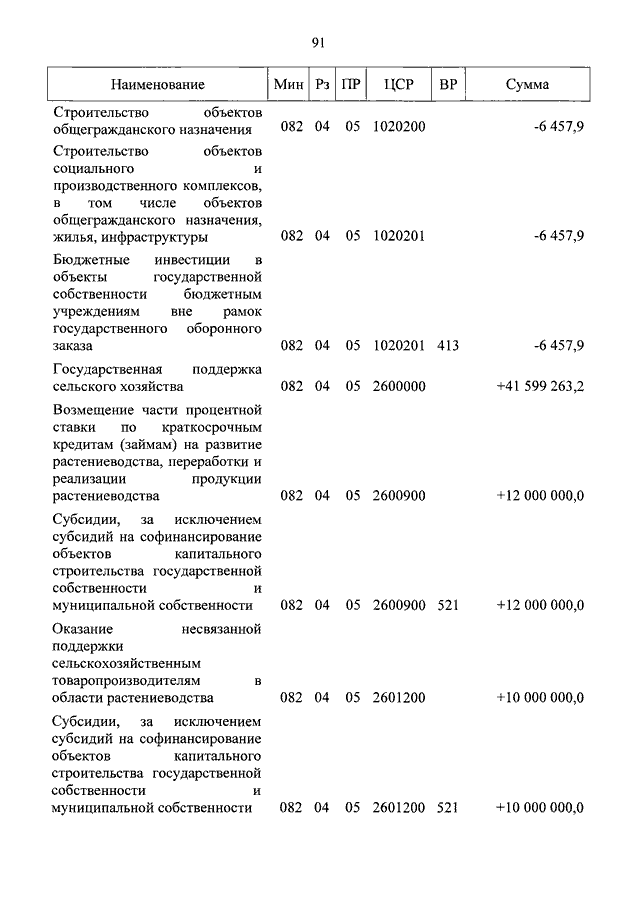 91

| Наименование | Мин | Рз | ПР | ЦСР | ВР | Сумма |
|---|---|---|---|---|---|---|
| Строительство объектов общегражданского назначения | 082 | 04 | 05 | 1020200 | | -6 457,9 |
| Строительство объектов социального и производственного комплексов, в том числе объектов общегражданского назначения, жилья, инфраструктуры | 082 | 04 | 05 | 1020201 | | -6 457,9 |
| Бюджетные инвестиции в объекты государственной собственности бюджетным учреждениям вне рамок государственного оборонного заказа | 082 | 04 | 05 | 1020201 | 413 | -6 457,9 |
| Государственная поддержка сельского хозяйства | 082 | 04 | 05 | 2600000 | | +41 599 263,2 |
| Возмещение части процентной ставки по краткосрочным кредитам (займам) на развитие растениеводства, переработки и реализации продукции растениеводства | 082 | 04 | 05 | 2600900 | | +12 000 000,0 |
| Субсидии, за исключением субсидий на софинансирование объектов капитального строительства государственной собственности и муниципальной собственности | 082 | 04 | 05 | 2600900 | 521 | +12 000 000,0 |
| Оказание несвязанной поддержки сельскохозяйственным товаропроизводителям в области растениеводства | 082 | 04 | 05 | 2601200 | | +10 000 000,0 |
| Субсидии, за исключением субсидий на софинансирование объектов капитального строительства государственной собственности и муниципальной собственности | 082 | 04 | 05 | 2601200 | 521 | +10 000 000,0 |